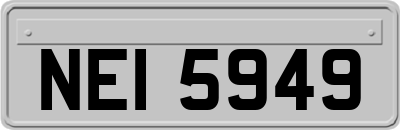 NEI 5949